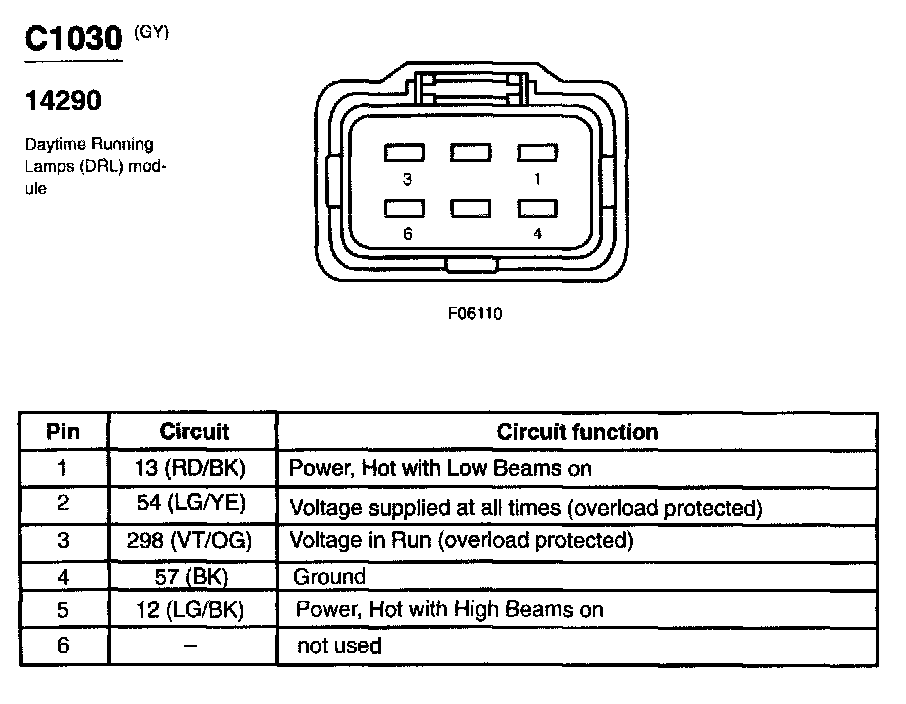 C1030 (GY)

14290

Daytime Running Lamps (DRL) module

3 1

6 4

F06110

| Pin | Circuit | Circuit function |
|---|---|---|
| 1 | 13 (RD/BK) | Power, Hot with Low Beams on |
| 2 | 54 (LG/YE) | Voltage supplied at all times (overload protected) |
| 3 | 298 (VT/OG) | Voltage in Run (overload protected) |
| 4 | 57 (BK) | Ground |
| 5 | 12 (LG/BK) | Power, Hot with High Beams on |
| 6 | – | not used |